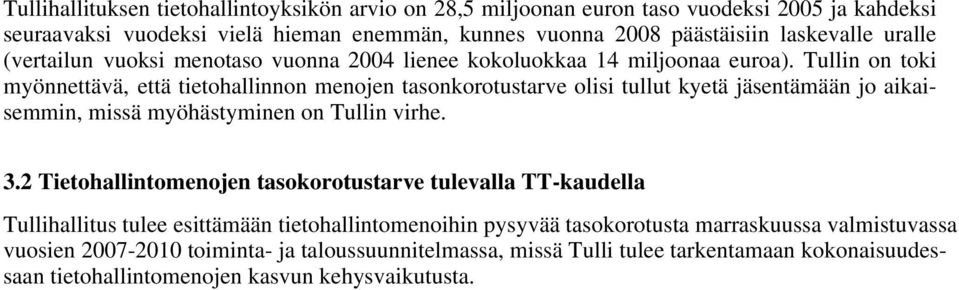 Tullihallituksen tietohallintoyksikön arvio on 28,5 miljoonan euron taso vuodeksi 2005 ja kahdeksi seuraavaksi vuodeksi vielä hieman enemmän, kunnes vuonna 2008 päästäisiin laskevalle uralle (vertailun vuoksi menotaso vuonna 2004 lienee kokoluokkaa 14 miljoonaa euroa). Tullin on toki myönnettävä, että tietohallinnon menojen tasonkorotustarve olisi tullut kyetä jäsentämään jo aikaisemmin, missä myöhästyminen on Tullin virhe.

3.2 Tietohallintomenojen tasokorotustarve tulevalla TT-kaudella

Tullihallitus tulee esittämään tietohallintomenoihin pysyvää tasokorotusta marraskuussa valmistuvassa vuosien 2007-2010 toiminta- ja taloussuunnitelmassa, missä Tulli tulee tarkentamaan kokonaisuudessaan tietohallintomenojen kasvun kehysvaikutusta.